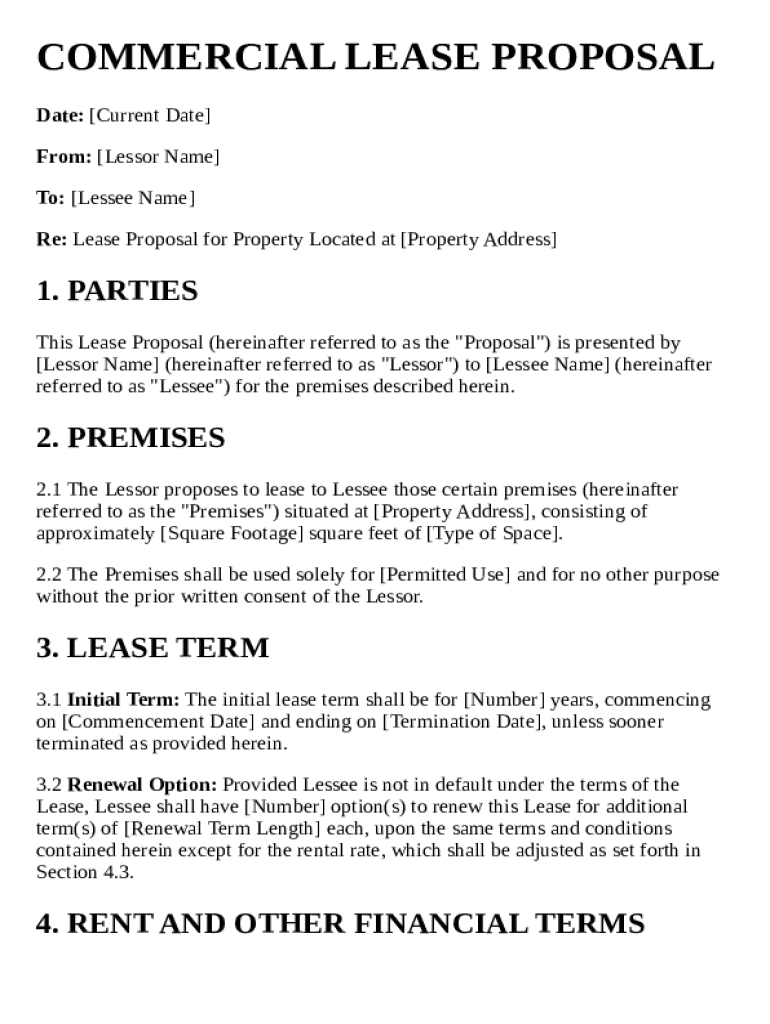 COMMERCIAL LEASE PROPOSAL

Date: [Current Date]

From: [Lessor Name]

To: [Lessee Name]

Re: Lease Proposal for Property Located at [Property Address]

1. PARTIES

This Lease Proposal (hereinafter referred to as the "Proposal") is presented by [Lessor Name] (hereinafter referred to as "Lessor") to [Lessee Name] (hereinafter referred to as "Lessee") for the premises described herein.

2. PREMISES

2.1 The Lessor proposes to lease to Lessee those certain premises (hereinafter referred to as the "Premises") situated at [Property Address], consisting of approximately [Square Footage] square feet of [Type of Space].

2.2 The Premises shall be used solely for [Permitted Use] and for no other purpose without the prior written consent of the Lessor.

3. LEASE TERM

3.1 Initial Term: The initial lease term shall be for [Number] years, commencing on [Commencement Date] and ending on [Termination Date], unless sooner terminated as provided herein.

3.2 Renewal Option: Provided Lessee is not in default under the terms of the Lease, Lessee shall have [Number] option(s) to renew this Lease for additional term(s) of [Renewal Term Length] each, upon the same terms and conditions contained herein except for the rental rate, which shall be adjusted as set forth in Section 4.3.

4. RENT AND OTHER FINANCIAL TERMS